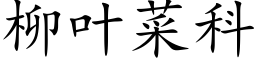 柳叶菜科